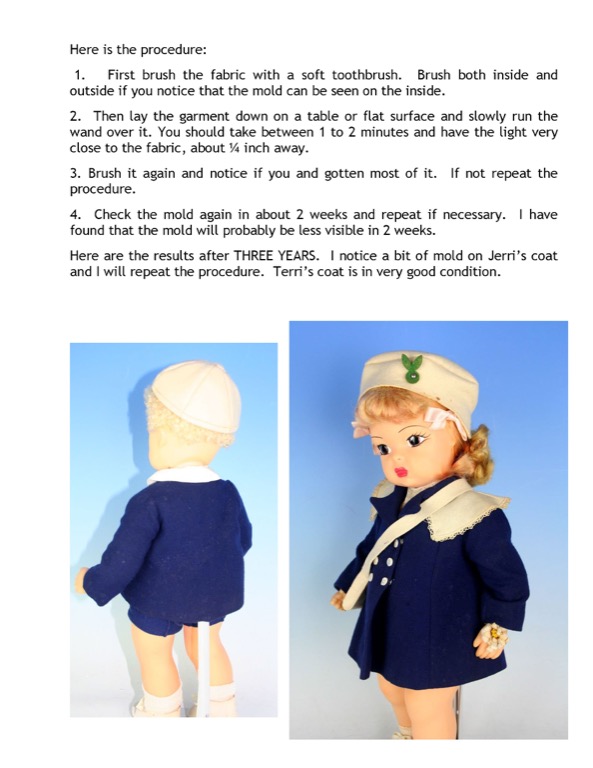 Here is the procedure:

1. First brush the fabric with a soft toothbrush. Brush both inside and outside if you notice that the mold can be seen on the inside.

2. Then lay the garment down on a table or flat surface and slowly run the wand over it. You should take between 1 to 2 minutes and have the light very close to the fabric, about ¼ inch away.

3. Brush it again and notice if you and gotten most of it. If not repeat the procedure.

4. Check the mold again in about 2 weeks and repeat if necessary. I have found that the mold will probably be less visible in 2 weeks.

Here are the results after THREE YEARS. I notice a bit of mold on Jerri's coat and I will repeat the procedure. Terri's coat is in very good condition.